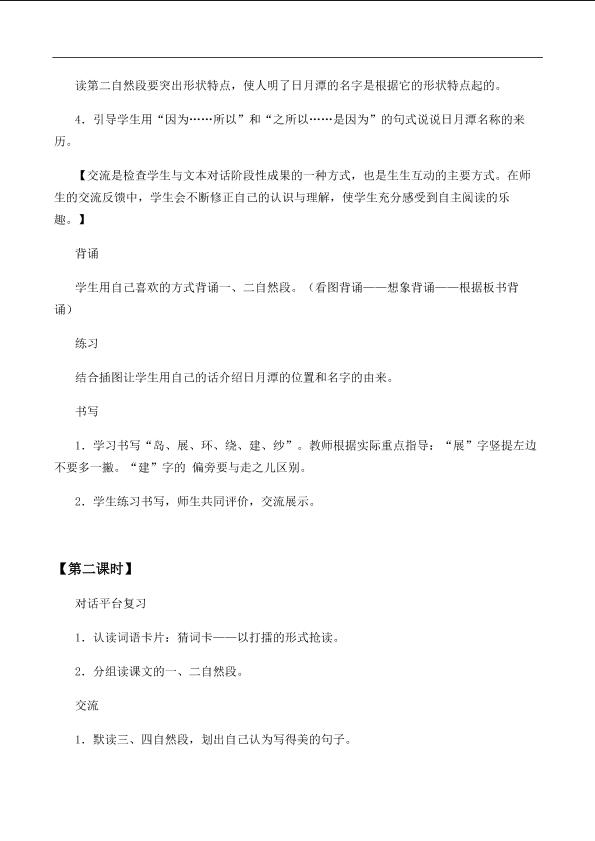 读第二自然段要突出形状特点，使人明了日月潭的名字是根据它的形状特点起的。

4．引导学生用“因为……所以”和“之所以……是因为”的句式说说日月潭名称的来历。

【交流是检查学生与文本对话阶段性成果的一种方式，也是生生互动的主要方式。在师生的交流反馈中，学生会不断修正自己的认识与理解，使学生充分感受到自主阅读的乐趣。】

背诵

学生用自己喜欢的方式背诵一、二自然段。（看图背诵——想象背诵——根据板书背诵）

练习

结合插图让学生用自己的话介绍日月潭的位置和名字的由来。

书写

1．学习书写“岛、展、环、绕、建、纱”。教师根据实际重点指导：“展”字竖提左边不要多一撇。“建”字的 偏旁要与走之儿区别。

2．学生练习书写，师生共同评价，交流展示。

【第二课时】

对话平台复习

1．认读词语卡片：猜词卡——以打擂的形式抢读。

2．分组读课文的一、二自然段。

交流

1．默读三、四自然段，划出自己认为写得美的句子。